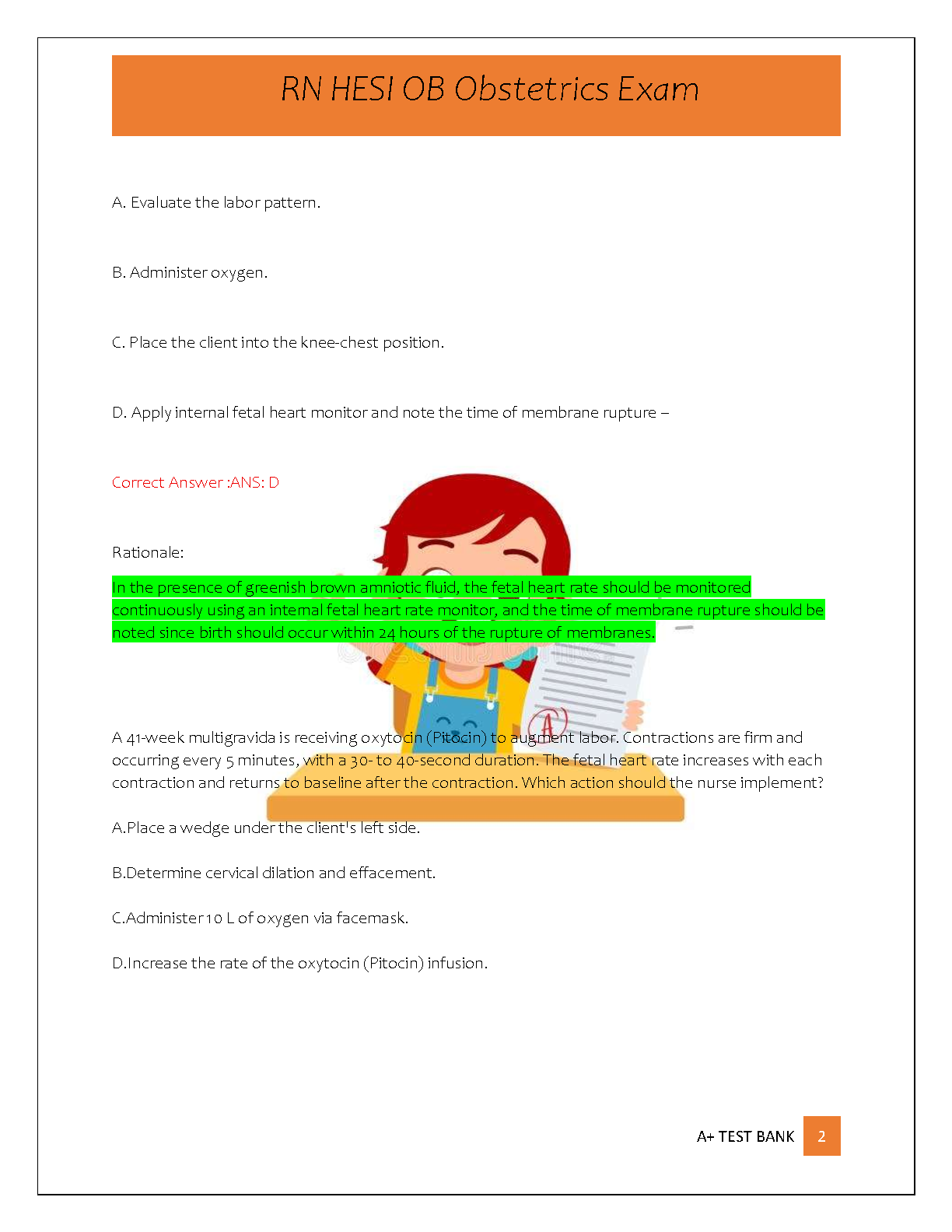 RN HESI OB Obstetrics Exam

A. Evaluate the labor pattern.

B. Administer oxygen.

C. Place the client into the knee-chest position.

D. Apply internal fetal heart monitor and note the time of membrane rupture –

Correct Answer :ANS: D

Rationale:

In the presence of greenish brown amniotic fluid, the fetal heart rate should be monitored continuously using an internal fetal heart rate monitor, and the time of membrane rupture should be noted since birth should occur within 24 hours of the rupture of membranes.

A 41-week multigravida is receiving oxytocin (Pitocin) to augment labor. Contractions are firm and occurring every 5 minutes, with a 30- to 40-second duration. The fetal heart rate increases with each contraction and returns to baseline after the contraction. Which action should the nurse implement?

A.Place a wedge under the client's left side.

B.Determine cervical dilation and effacement.

C.Administer 10 L of oxygen via facemask.

D.Increase the rate of the oxytocin (Pitocin) infusion.

A+ TEST BANK 2